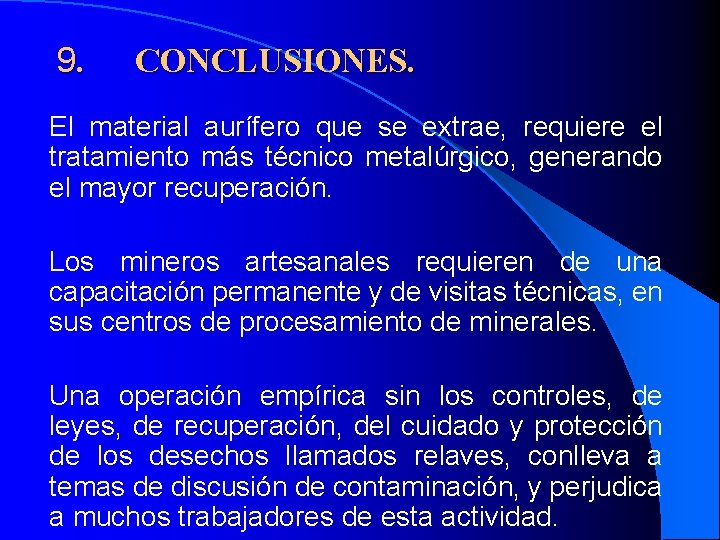 9. CONCLUSIONES.

El material aurífero que se extrae, requiere el tratamiento más técnico metalúrgico, generando el mayor recuperación.

Los mineros artesanales requieren de una capacitación permanente y de visitas técnicas, en sus centros de procesamiento de minerales.

Una operación empírica sin los controles, de leyes, de recuperación, del cuidado y protección de los desechos llamados relaves, conlleva a temas de discusión de contaminación, y perjudica a muchos trabajadores de esta actividad.